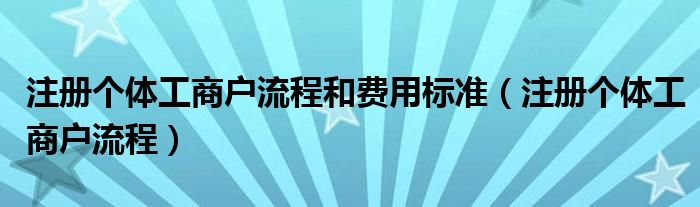 注册个体工商户流程和费用标准（注册个体工商户流程）